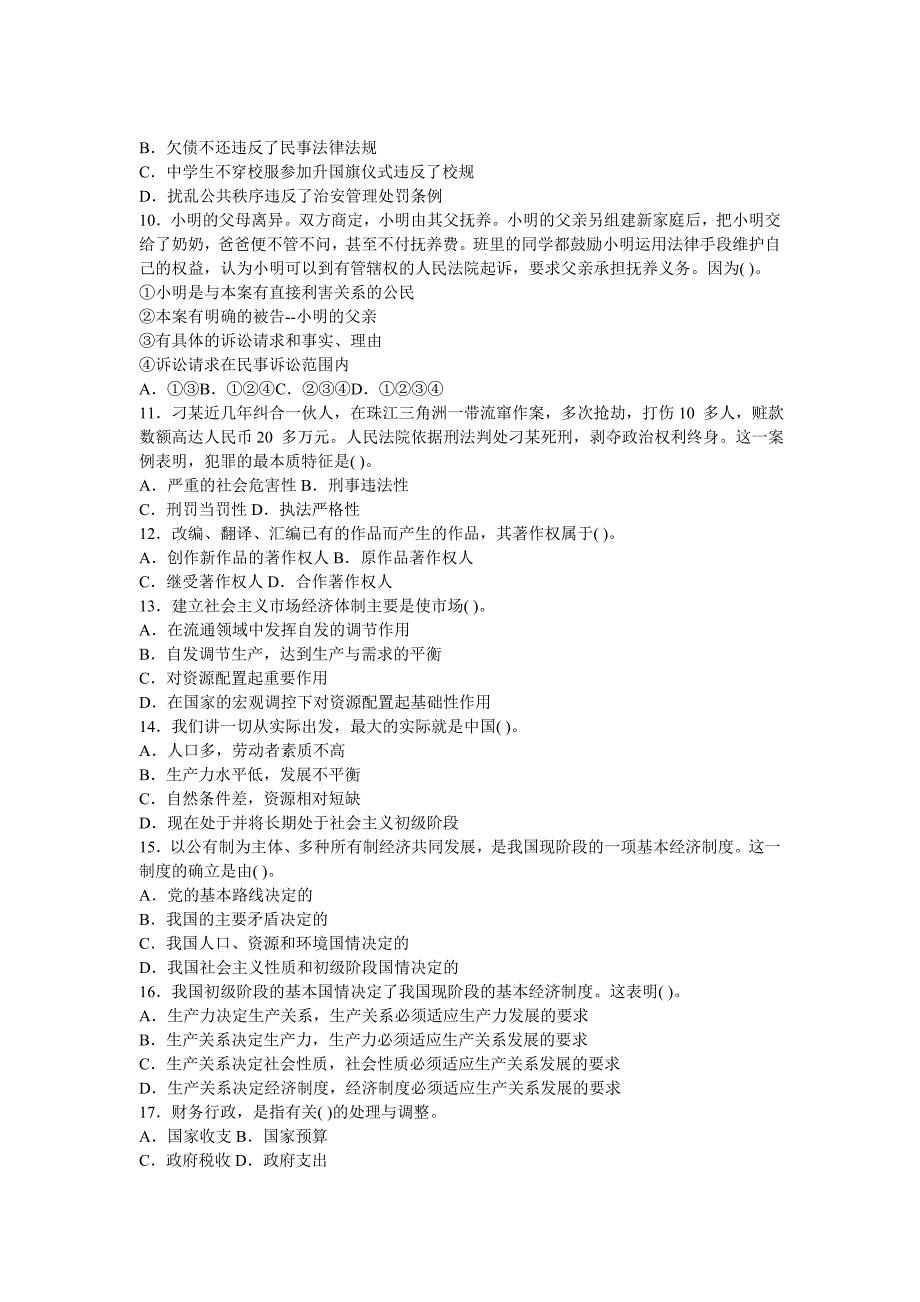 B．欠债不还违反了民事法律法规
C．中学生不穿校服参加升国旗仪式违反了校规
D．扰乱公共秩序违反了治安管理处罚条例
10．小明的父母离异。双方商定，小明由其父抚养。小明的父亲另组建新家庭后，把小明交给了奶奶，爸爸便不管不问，甚至不付抚养费。班里的同学都鼓励小明运用法律手段维护自己的权益，认为小明可以到有管辖权的人民法院起诉，要求父亲承担抚养义务。因为( )。
①小明是与本案有直接利害关系的公民
②本案有明确的被告--小明的父亲
③有具体的诉讼请求和事实、理由
④诉讼请求在民事诉讼范围内
A．①③B．①②④C．②③④D．①②③④
11．刁某近几年纠合一伙人，在珠江三角洲一带流窜作案，多次抢劫，打伤 10 多人，赃款数额高达人民币 20 多万元。人民法院依据刑法判处刁某死刑，剥夺政治权利终身。这一案例表明，犯罪的最本质特征是( )。
A．严重的社会危害性 B．刑事违法性
C．刑罚当罚性 D．执法严格性
12．改编、翻译、汇编已有的作品而产生的作品，其著作权属于( )。
A．创作新作品的著作权人 B．原作品著作权人
C．继受著作权人 D．合作著作权人
13．建立社会主义市场经济体制主要是使市场( )。
A．在流通领域中发挥自发的调节作用
B．自发调节生产，达到生产与需求的平衡
C．对资源配置起重要作用
D．在国家的宏观调控下对资源配置起基础性作用
14．我们讲一切从实际出发，最大的实际就是中国( )。
A．人口多，劳动者素质不高
B．生产力水平低，发展不平衡
C．自然条件差，资源相对短缺
D．现在处于并将长期处于社会主义初级阶段
15．以公有制为主体、多种所有制经济共同发展，是我国现阶段的一项基本经济制度。这一制度的确立是由( )。
A．党的基本路线决定的
B．我国的主要矛盾决定的
C．我国人口、资源和环境国情决定的
D．我国社会主义性质和初级阶段国情决定的
16．我国初级阶段的基本国情决定了我国现阶段的基本经济制度。这表明( )。
A．生产力决定生产关系，生产关系必须适应生产力发展的要求
B．生产关系决定生产力，生产力必须适应生产关系发展的要求
C．生产关系决定社会性质，社会性质必须适应生产关系发展的要求
D．生产关系决定经济制度，经济制度必须适应生产关系发展的要求
17．财务行政，是指有关( )的处理与调整。
A．国家收支 B．国家预算
C．政府税收 D．政府支出